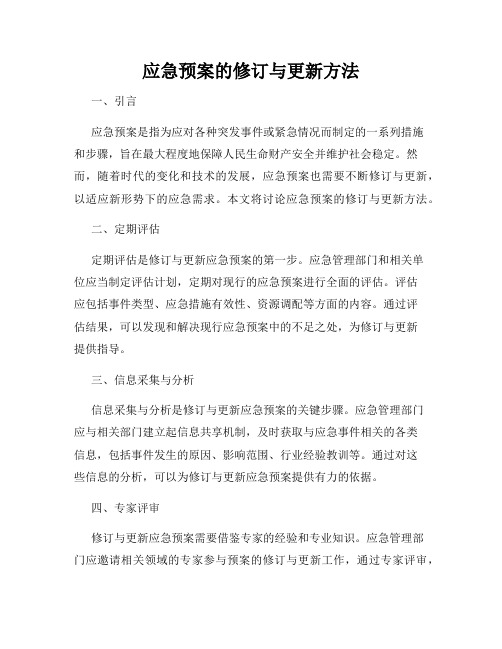 应急预案的修订与更新方法

一、引言

应急预案是指为应对各种突发事件或紧急情况而制定的一系列措施和步骤，旨在最大程度地保障人民生命财产安全并维护社会稳定。然而，随着时代的变化和技术的发展，应急预案也需要不断修订与更新，以适应新形势下的应急需求。本文将讨论应急预案的修订与更新方法。

二、定期评估

定期评估是修订与更新应急预案的第一步。应急管理部门和相关单位应当制定评估计划，定期对现行的应急预案进行全面的评估。评估应包括事件类型、应急措施有效性、资源调配等方面的内容。通过评估结果，可以发现和解决现行应急预案中的不足之处，为修订与更新提供指导。

三、信息采集与分析

信息采集与分析是修订与更新应急预案的关键步骤。应急管理部门应与相关部门建立起信息共享机制，及时获取与应急事件相关的各类信息，包括事件发生的原因、影响范围、行业经验教训等。通过对这些信息的分析，可以为修订与更新应急预案提供有力的依据。

四、专家评审

修订与更新应急预案需要借鉴专家的经验和专业知识。应急管理部门应邀请相关领域的专家参与预案的修订与更新工作，通过专家评审，